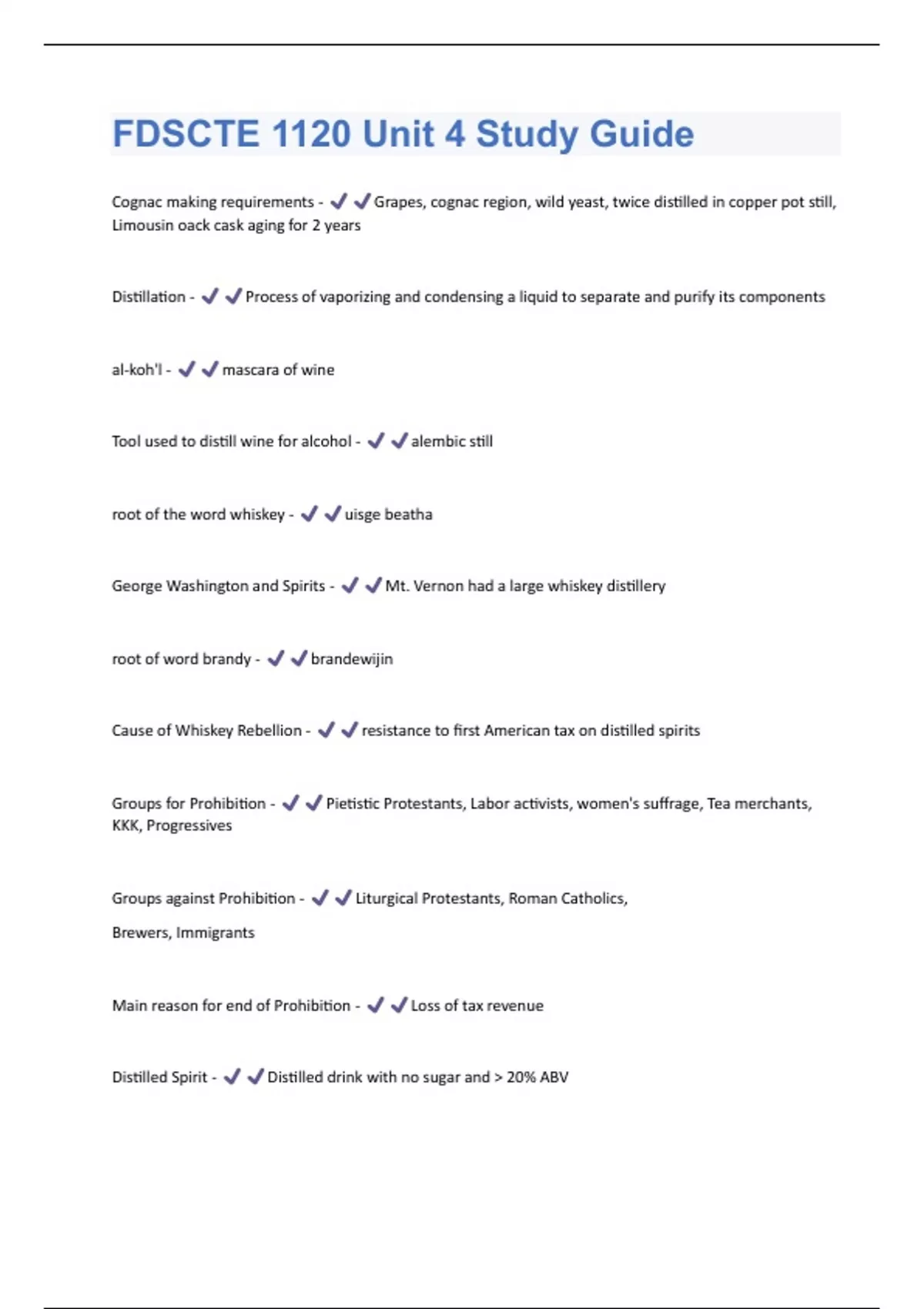 FDSCTE 1120 Unit 4 Study Guide

Cognac making requirements - ✔✔Grapes, cognac region, wild yeast, twice distilled in copper pot still, Limousin oack cask aging for 2 years

Distillation - ✔✔Process of vaporizing and condensing a liquid to separate and purify its components

al-koh'l - ✔✔mascara of wine

Tool used to distill wine for alcohol - ✔✔alembic still

root of the word whiskey - ✔✔uisge beatha

George Washington and Spirits - ✔✔Mt. Vernon had a large whiskey distillery

root of word brandy - ✔✔brandewijin

Cause of Whiskey Rebellion - ✔✔resistance to first American tax on distilled spirits

Groups for Prohibition - ✔✔Pietistic Protestants, Labor activists, women's suffrage, Tea merchants, KKK, Progressives

Groups against Prohibition - ✔✔Liturgical Protestants, Roman Catholics,

Brewers, Immigrants

Main reason for end of Prohibition - ✔✔Loss of tax revenue

Distilled Spirit - ✔✔Distilled drink with no sugar and > 20% ABV